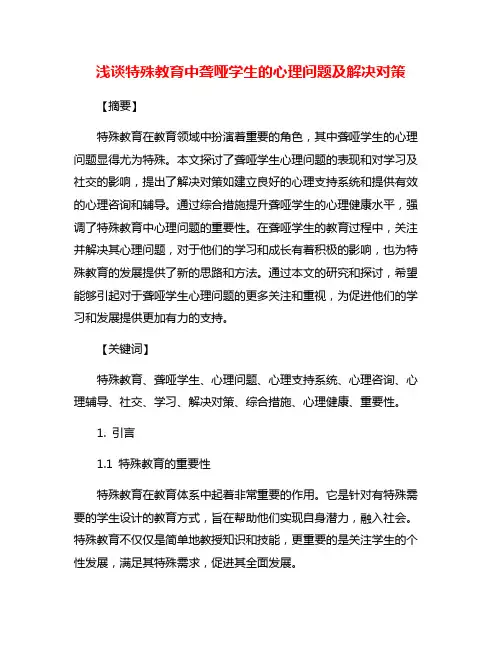 浅谈特殊教育中聋哑学生的心理问题及解决对策

【摘要】

特殊教育在教育领域中扮演着重要的角色，其中聋哑学生的心理问题显得尤为特殊。本文探讨了聋哑学生心理问题的表现和对学习及社交的影响，提出了解决对策如建立良好的心理支持系统和提供有效的心理咨询和辅导。通过综合措施提升聋哑学生的心理健康水平，强调了特殊教育中心理问题的重要性。在聋哑学生的教育过程中，关注并解决其心理问题，对于他们的学习和成长有着积极的影响，也为特殊教育的发展提供了新的思路和方法。通过本文的研究和探讨，希望能够引起对于聋哑学生心理问题的更多关注和重视，为促进他们的学习和发展提供更加有力的支持。

【关键词】

特殊教育、聋哑学生、心理问题、心理支持系统、心理咨询、心理辅导、社交、学习、解决对策、综合措施、心理健康、重要性。

1. 引言

1.1 特殊教育的重要性

特殊教育在教育体系中起着非常重要的作用。它是针对有特殊需要的学生设计的教育方式，旨在帮助他们实现自身潜力，融入社会。特殊教育不仅仅是简单地教授知识和技能，更重要的是关注学生的个性发展，满足其特殊需求，促进其全面发展。